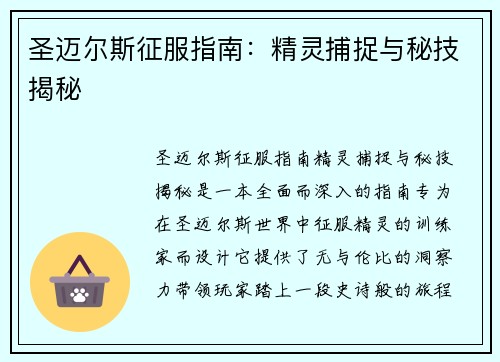 圣迈尔斯征服指南：精灵捕捉与秘技揭秘

圣迈尔斯征服指南精灵捕捉与秘技揭秘是一本全面而深入的指南专为在圣迈尔斯世界中征服精灵的训练家而设计它提供了无与伦比的洞察力带领玩家踏上一段史诗般的旅程